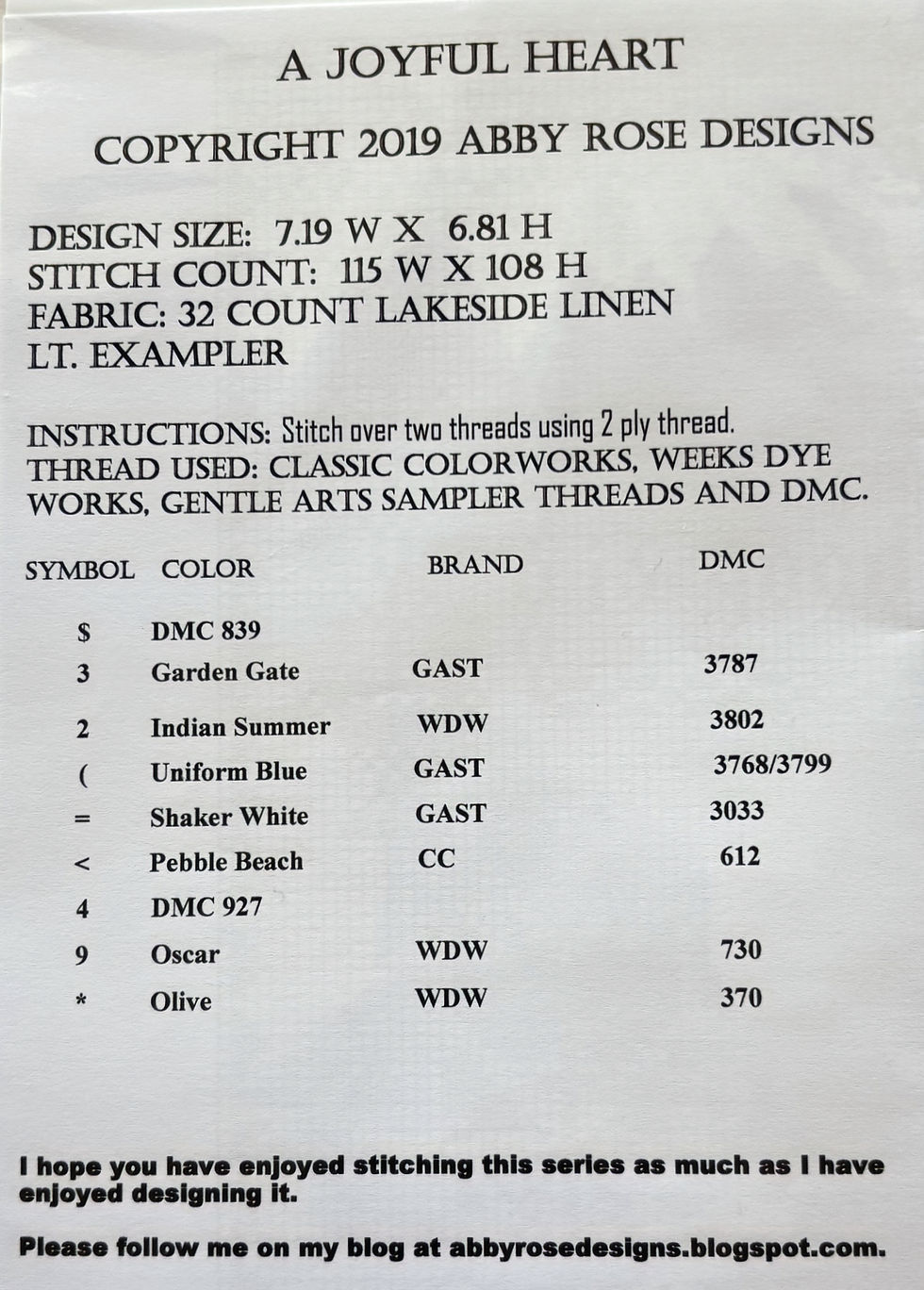 A JOYFUL HEART

COPYRIGHT 2019 ABBY ROSE DESIGNS

DESIGN SIZE: 7.19 W X 6.81 H
STITCH COUNT: 115 W X 108 H
FABRIC: 32 COUNT LAKESIDE LINEN
LT. EXAMPLER

INSTRUCTIONS: Stitch over two threads using 2 ply thread.
THREAD USED: CLASSIC COLORWORKS, WEEKS DYE WORKS, GENTLE ARTS SAMPLER THREADS AND DMC.

| SYMBOL | COLOR | BRAND | DMC |
|---|---|---|---|
| $ | DMC 839 | | |
| 3 | Garden Gate | GAST | 3787 |
| 2 | Indian Summer | WDW | 3802 |
| ( | Uniform Blue | GAST | 3768/3799 |
| = | Shaker White | GAST | 3033 |
| < | Pebble Beach | CC | 612 |
| 4 | DMC 927 | | |
| 9 | Oscar | WDW | 730 |
| * | Olive | WDW | 370 |

I hope you have enjoyed stitching this series as much as I have enjoyed designing it.

Please follow me on my blog at abbyrosedesigns.blogspot.com.